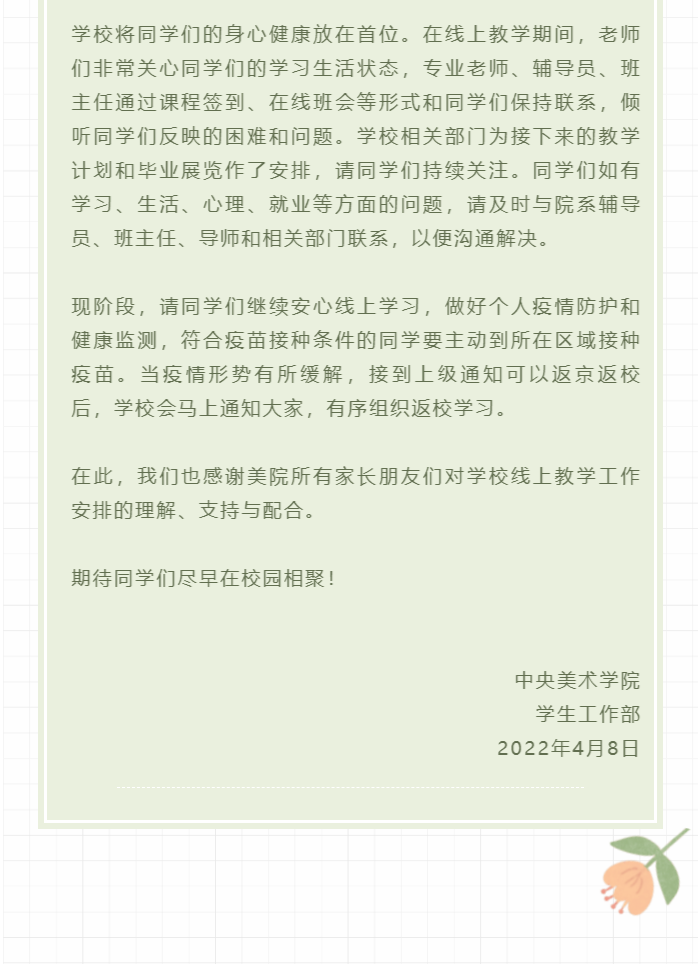 学校将同学们的身心健康放在首位。在线上教学期间，老师们非常关心同学们的学习生活状态，专业老师、辅导员、班主任通过课程签到、在线班会等形式和同学们保持联系，倾听同学们反映的困难和问题。学校相关部门为接下来的教学计划和毕业展览作了安排，请同学们持续关注。同学们如有学习、生活、心理、就业等方面的问题，请及时与院系辅导员、班主任、导师和相关部门联系，以便沟通解决。

现阶段，请同学们继续安心线上学习，做好个人疫情防护和健康监测，符合疫苗接种条件的同学要主动到所在区域接种疫苗。当疫情形势有所缓解，接到上级通知可以返京返校后，学校会马上通知大家，有序组织返校学习。

在此，我们也感谢美院所有家长朋友们对学校线上教学工作安排的理解、支持与配合。

期待同学们尽早在校园相聚！

中央美术学院
学生工作部
2022年4月8日